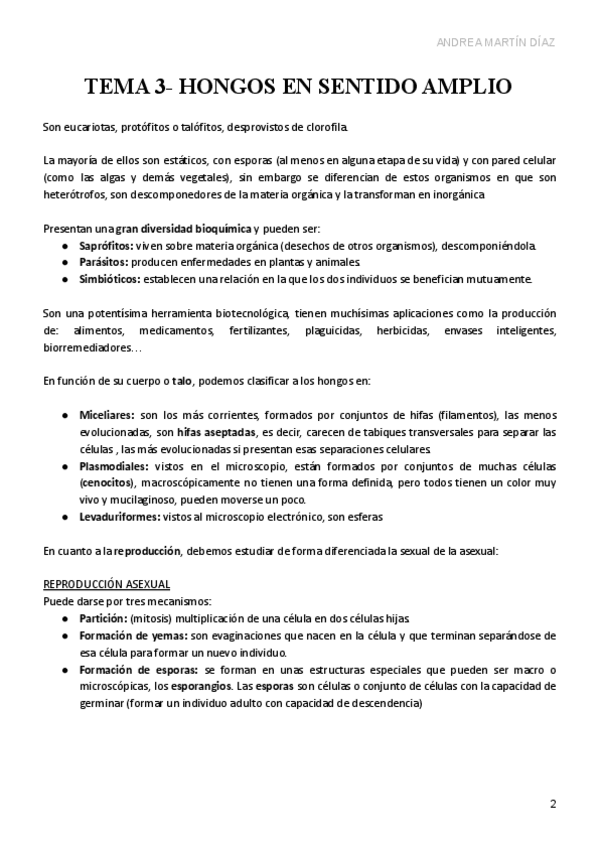 ANDREA MARTÍN DÍAZ

TEMA 3- HONGOS EN SENTIDO AMPLIO

Son eucariotas, protófitos o talófitos, desprovistos de clorofila.

La mayoría de ellos son estáticos, con esporas (al menos en alguna etapa de su vida) y con pared celular (como las algas y demás vegetales), sin embargo se diferencian de estos organismos en que son heterótrofos, son descomponedores de la materia orgánica y la transforman en inorgánica

Presentan una gran diversidad bioquímica y pueden ser:
● Saprófitos: viven sobre materia orgánica (desechos de otros organismos), descomponiéndola.
● Parásitos: producen enfermedades en plantas y animales.
● Simbióticos: establecen una relación en la que los dos individuos se benefician mutuamente.

Son una potentísima herramienta biotecnológica, tienen muchísimas aplicaciones como la producción de: alimentos, medicamentos, fertilizantes, plaguicidas, herbicidas, envases inteligentes, biorremediadores…

En función de su cuerpo o talo, podemos clasificar a los hongos en:

● Miceliares: son los más corrientes, formados por conjuntos de hifas (filamentos), las menos evolucionadas, son hifas aseptadas, es decir, carecen de tabiques transversales para separar las células , las más evolucionadas si presentan esas separaciones celulares
● Plasmodiales: vistos en el microscopio, están formados por conjuntos de muchas células (cenocitos), macroscópicamente no tienen una forma definida, pero todos tienen un color muy vivo y mucilaginoso, pueden moverse un poco.
● Levaduriformes: vistos al microscopio electrónico, son esferas

En cuanto a la reproducción, debemos estudiar de forma diferenciada la sexual de la asexual:

REPRODUCCIÓN ASEXUAL
Puede darse por tres mecanismos:
● Partición: (mitosis) multiplicación de una célula en dos células hijas
● Formación de yemas: son evaginaciones que nacen en la célula y que terminan separándose de esa célula para formar un nuevo individuo.
● Formación de esporas: se forman en unas estructuras especiales que pueden ser macro o microscópicas, los esporangios. Las esporas son células o conjunto de células con la capacidad de germinar (formar un individuo adulto con capacidad de descendencia)

2